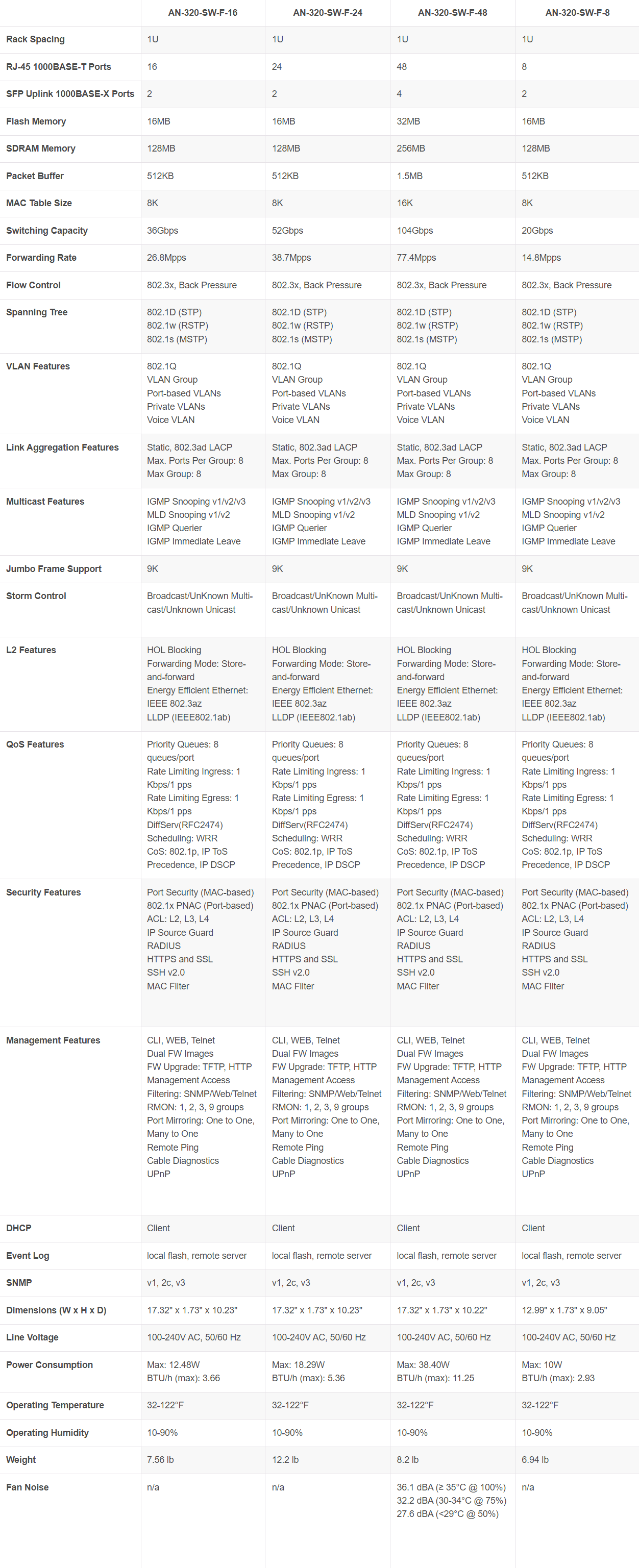 |  | AN-320-SW-F-16 | AN-320-SW-F-24 | AN-320-SW-F-48 | AN-320-SW-F-8 |
|---|---|---|---|---|
| Rack Spacing | 1U | 1U | 1U | 1U |
| RJ-45 1000BASE-T Ports | 16 | 24 | 48 | 8 |
| SFP Uplink 1000BASE-X Ports | 2 | 2 | 4 | 2 |
| Flash Memory | 16MB | 16MB | 32MB | 16MB |
| SDRAM Memory | 128MB | 128MB | 256MB | 128MB |
| Packet Buffer | 512KB | 512KB | 1.5MB | 512KB |
| MAC Table Size | 8K | 8K | 16K | 8K |
| Switching Capacity | 36Gbps | 52Gbps | 104Gbps | 20Gbps |
| Forwarding Rate | 26.8Mpps | 38.7Mpps | 77.4Mpps | 14.8Mpps |
| Flow Control | 802.3x, Back Pressure | 802.3x, Back Pressure | 802.3x, Back Pressure | 802.3x, Back Pressure |
| Spanning Tree | 802.1D (STP) 802.1w (RSTP) 802.1s (MSTP) | 802.1D (STP) 802.1w (RSTP) 802.1s (MSTP) | 802.1D (STP) 802.1w (RSTP) 802.1s (MSTP) | 802.1D (STP) 802.1w (RSTP) 802.1s (MSTP) |
| VLAN Features | 802.1Q VLAN Group Port-based VLANs Private VLANs Voice VLAN | 802.1Q VLAN Group Port-based VLANs Private VLANs Voice VLAN | 802.1Q VLAN Group Port-based VLANs Private VLANs Voice VLAN | 802.1Q VLAN Group Port-based VLANs Private VLANs Voice VLAN |
| Link Aggregation Features | Static, 802.3ad LACP Max. Ports Per Group: 8 Max Group: 8 | Static, 802.3ad LACP Max. Ports Per Group: 8 Max Group: 8 | Static, 802.3ad LACP Max. Ports Per Group: 8 Max Group: 8 | Static, 802.3ad LACP Max. Ports Per Group: 8 Max Group: 8 |
| Multicast Features | IGMP Snooping v1/v2/v3 MLD Snooping v1/v2 IGMP Querier IGMP Immediate Leave | IGMP Snooping v1/v2/v3 MLD Snooping v1/v2 IGMP Querier IGMP Immediate Leave | IGMP Snooping v1/v2/v3 MLD Snooping v1/v2 IGMP Querier IGMP Immediate Leave | IGMP Snooping v1/v2/v3 MLD Snooping v1/v2 IGMP Querier IGMP Immediate Leave |
| Jumbo Frame Support | 9K | 9K | 9K | 9K |
| Storm Control | Broadcast/UnKnown Multicast/Unknown Unicast | Broadcast/UnKnown Multicast/Unknown Unicast | Broadcast/UnKnown Multicast/Unknown Unicast | Broadcast/UnKnown Multicast/Unknown Unicast |
| L2 Features | HOL Blocking Forwarding Mode: Store-and-forward Energy Efficient Ethernet: IEEE 802.3az LLDP (IEEE802.1ab) | HOL Blocking Forwarding Mode: Store-and-forward Energy Efficient Ethernet: IEEE 802.3az LLDP (IEEE802.1ab) | HOL Blocking Forwarding Mode: Store-and-forward Energy Efficient Ethernet: IEEE 802.3az LLDP (IEEE802.1ab) | HOL Blocking Forwarding Mode: Store-and-forward Energy Efficient Ethernet: IEEE 802.3az LLDP (IEEE802.1ab) |
| QoS Features | Priority Queues: 8 queues/port Rate Limiting Ingress: 1 Kbps/1 pps Rate Limiting Egress: 1 Kbps/1 pps DiffServ(RFC2474) Scheduling: WRR CoS: 802.1p, IP ToS Precedence, IP DSCP | Priority Queues: 8 queues/port Rate Limiting Ingress: 1 Kbps/1 pps Rate Limiting Egress: 1 Kbps/1 pps DiffServ(RFC2474) Scheduling: WRR CoS: 802.1p, IP ToS Precedence, IP DSCP | Priority Queues: 8 queues/port Rate Limiting Ingress: 1 Kbps/1 pps Rate Limiting Egress: 1 Kbps/1 pps DiffServ(RFC2474) Scheduling: WRR CoS: 802.1p, IP ToS Precedence, IP DSCP | Priority Queues: 8 queues/port Rate Limiting Ingress: 1 Kbps/1 pps Rate Limiting Egress: 1 Kbps/1 pps DiffServ(RFC2474) Scheduling: WRR CoS: 802.1p, IP ToS Precedence, IP DSCP |
| Security Features | Port Security (MAC-based) 802.1x PNAC (Port-based) ACL: L2, L3, L4 IP Source Guard RADIUS HTTPS and SSL SSH v2.0 MAC Filter | Port Security (MAC-based) 802.1x PNAC (Port-based) ACL: L2, L3, L4 IP Source Guard RADIUS HTTPS and SSL SSH v2.0 MAC Filter | Port Security (MAC-based) 802.1x PNAC (Port-based) ACL: L2, L3, L4 IP Source Guard RADIUS HTTPS and SSL SSH v2.0 MAC Filter | Port Security (MAC-based) 802.1x PNAC (Port-based) ACL: L2, L3, L4 IP Source Guard RADIUS HTTPS and SSL SSH v2.0 MAC Filter |
| Management Features | CLI, WEB, Telnet Dual FW Images FW Upgrade: TFTP, HTTP Management Access Filtering: SNMP/Web/Telnet RMON: 1, 2, 3, 9 groups Port Mirroring: One to One, Many to One Remote Ping Cable Diagnostics UPnP | CLI, WEB, Telnet Dual FW Images FW Upgrade: TFTP, HTTP Management Access Filtering: SNMP/Web/Telnet RMON: 1, 2, 3, 9 groups Port Mirroring: One to One, Many to One Remote Ping Cable Diagnostics UPnP | CLI, WEB, Telnet Dual FW Images FW Upgrade: TFTP, HTTP Management Access Filtering: SNMP/Web/Telnet RMON: 1, 2, 3, 9 groups Port Mirroring: One to One, Many to One Remote Ping Cable Diagnostics UPnP | CLI, WEB, Telnet Dual FW Images FW Upgrade: TFTP, HTTP Management Access Filtering: SNMP/Web/Telnet RMON: 1, 2, 3, 9 groups Port Mirroring: One to One, Many to One Remote Ping Cable Diagnostics UPnP |
| DHCP | Client | Client | Client | Client |
| Event Log | local flash, remote server | local flash, remote server | local flash, remote server | local flash, remote server |
| SNMP | v1, 2c, v3 | v1, 2c, v3 | v1, 2c, v3 | v1, 2c, v3 |
| Dimensions (W x H x D) | 17.32" x 1.73" x 10.23" | 17.32" x 1.73" x 10.23" | 17.32" x 1.73" x 10.22" | 12.99" x 1.73" x 9.05" |
| Line Voltage | 100-240V AC, 50/60 Hz | 100-240V AC, 50/60 Hz | 100-240V AC, 50/60 Hz | 100-240V AC, 50/60 Hz |
| Power Consumption | Max: 12.48W BTU/h (max): 3.66 | Max: 18.29W BTU/h (max): 5.36 | Max: 38.40W BTU/h (max): 11.25 | Max: 10W BTU/h (max): 2.93 |
| Operating Temperature | 32-122°F | 32-122°F | 32-122°F | 32-122°F |
| Operating Humidity | 10-90% | 10-90% | 10-90% | 10-90% |
| Weight | 7.56 lb | 12.2 lb | 8.2 lb | 6.94 lb |
| Fan Noise | n/a | n/a | 36.1 dBA (≥ 35°C @ 100%) 32.2 dBA (30-34°C @ 75%) 27.6 dBA (<29°C @ 50%) | n/a |